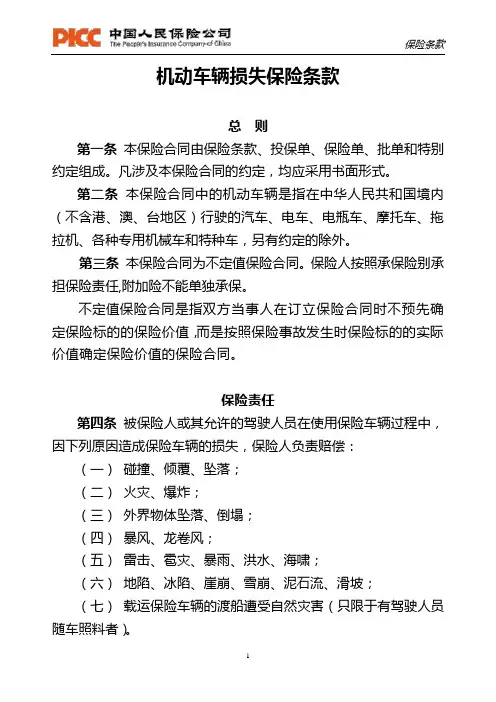 PICC 中国人民保险公司
The People's Insurance Company of China

保险条款

机动车辆损失保险条款

总 则

第一条 本保险合同由保险条款、投保单、保险单、批单和特别约定组成。凡涉及本保险合同的约定，均应采用书面形式。

第二条 本保险合同中的机动车辆是指在中华人民共和国境内（不含港、澳、台地区）行驶的汽车、电车、电瓶车、摩托车、拖拉机、各种专用机械车和特种车，另有约定的除外。

第三条 本保险合同为不定值保险合同。保险人按照承保险别承担保险责任,附加险不能单独承保。

不定值保险合同是指双方当事人在订立保险合同时不预先确定保险标的的保险价值，而是按照保险事故发生时保险标的的实际价值确定保险价值的保险合同。

保险责任

第四条 被保险人或其允许的驾驶人员在使用保险车辆过程中，因下列原因造成保险车辆的损失，保险人负责赔偿：

（一） 碰撞、倾覆、坠落；

（二） 火灾、爆炸；

（三） 外界物体坠落、倒塌；

（四） 暴风、龙卷风；

（五） 雷击、雹灾、暴雨、洪水、海啸；

（六） 地陷、冰陷、崖崩、雪崩、泥石流、滑坡；

（七） 载运保险车辆的渡船遭受自然灾害（只限于有驾驶人员随车照料者）。

1